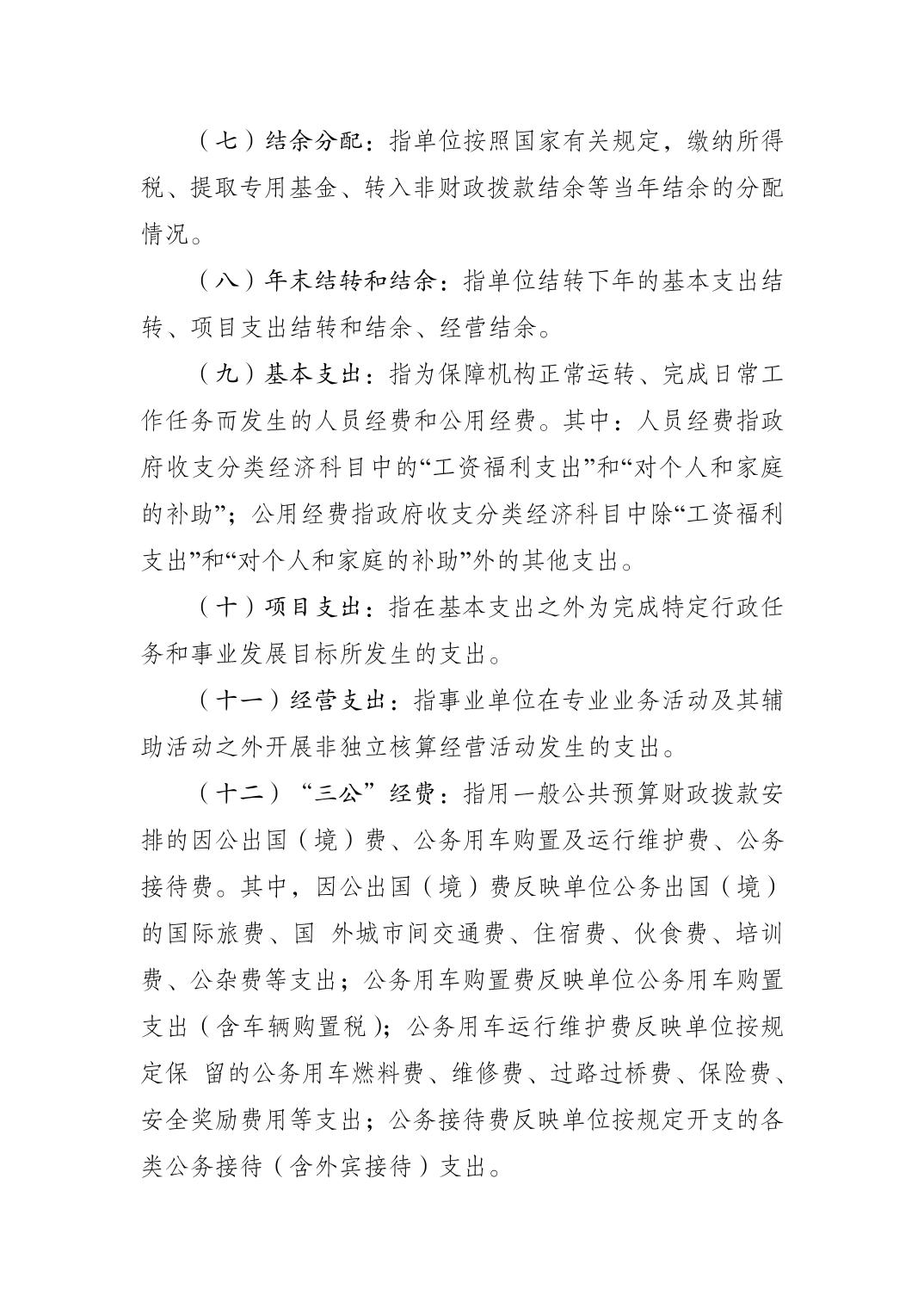 （七）结余分配：指单位按照国家有关规定，缴纳所得税、提取专用基金、转入非财政拨款结余等当年结余的分配情况。

（八）年末结转和结余：指单位结转下年的基本支出结转、项目支出结转和结余、经营结余。

（九）基本支出：指为保障机构正常运转、完成日常工作任务而发生的人员经费和公用经费。其中：人员经费指政府收支分类经济科目中的“工资福利支出”和“对个人和家庭的补助”；公用经费指政府收支分类经济科目中除“工资福利支出”和“对个人和家庭的补助”外的其他支出。

（十）项目支出：指在基本支出之外为完成特定行政任务和事业发展目标所发生的支出。

（十一）经营支出：指事业单位在专业业务活动及其辅助活动之外开展非独立核算经营活动发生的支出。

（十二）“三公”经费：指用一般公共预算财政拨款安排的因公出国（境）费、公务用车购置及运行维护费、公务接待费。其中，因公出国（境）费反映单位公务出国（境）的国际旅费、国 外城市间交通费、住宿费、伙食费、培训费、公杂费等支出；公务用车购置费反映单位公务用车购置支出（含车辆购置税）；公务用车运行维护费反映单位按规定保 留的公务用车燃料费、维修费、过路过桥费、保险费、安全奖励费用等支出；公务接待费反映单位按规定开支的各类公务接待（含外宾接待）支出。